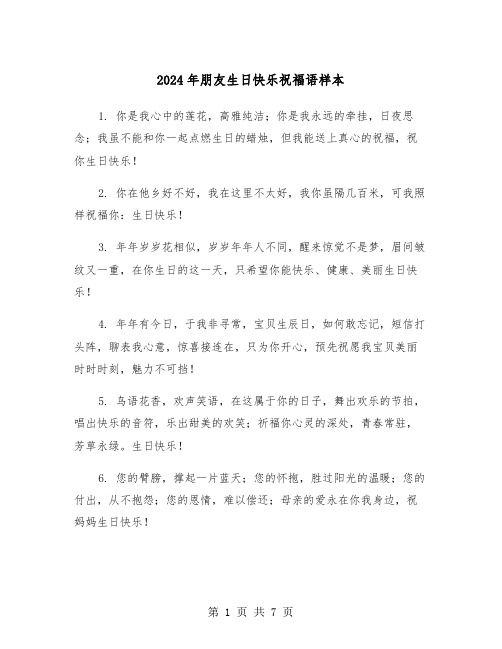 2024年朋友生日快乐祝福语样本

1. 你是我心中的莲花，高雅纯洁；你是我永远的牵挂，日夜思念；我虽不能和你一起点燃生日的蜡烛，但我能送上真心的祝福，祝你生日快乐！

2. 你在他乡好不好，我在这里不太好，我你虽隔几百米，可我照样祝福你：生日快乐！

3. 年年岁岁花相似，岁岁年年人不同，醒来惊觉不是梦，眉间皱纹又一重，在你生日的这一天，只希望你能快乐、健康、美丽生日快乐！

4. 年年有今日，于我非寻常，宝贝生辰日，如何敢忘记，短信打头阵，聊表我心意，惊喜接连在，只为你开心，预先祝愿我宝贝美丽时时时刻，魅力不可挡！

5. 鸟语花香，欢声笑语，在这属于你的日子，舞出欢乐的节拍，唱出快乐的音符，乐出甜美的欢笑；祈福你心灵的深处，青春常驻，芳草永绿。生日快乐！

6. 您的臂膀，撑起一片蓝天；您的怀抱，胜过阳光的温暖；您的付出，从不抱怨；您的恩情，难以偿还；母亲的爱永在你我身边，祝妈妈生日快乐！

第 1 页 共 7 页